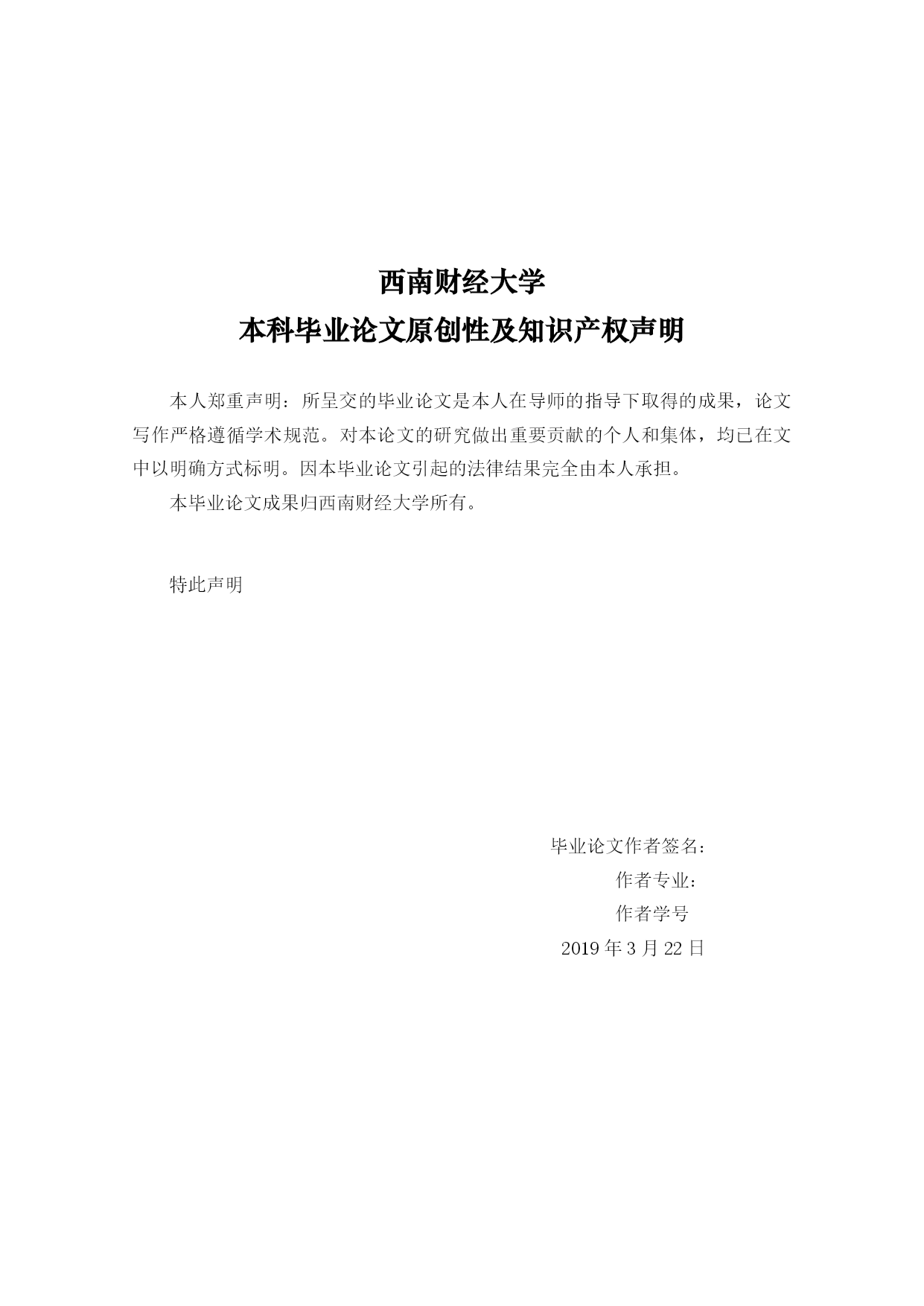 西南财经大学
本科毕业论文原创性及知识产权声明

本人郑重声明：所呈交的毕业论文是本人在导师的指导下取得的成果，论文写作严格遵循学术规范。对本论文的研究做出重要贡献的个人和集体，均已在文中以明确方式标明。因本毕业论文引起的法律结果完全由本人承担。

本毕业论文成果归西南财经大学所有。

特此声明

毕业论文作者签名：
作者专业：
作者学号
2019 年 3 月 22 日